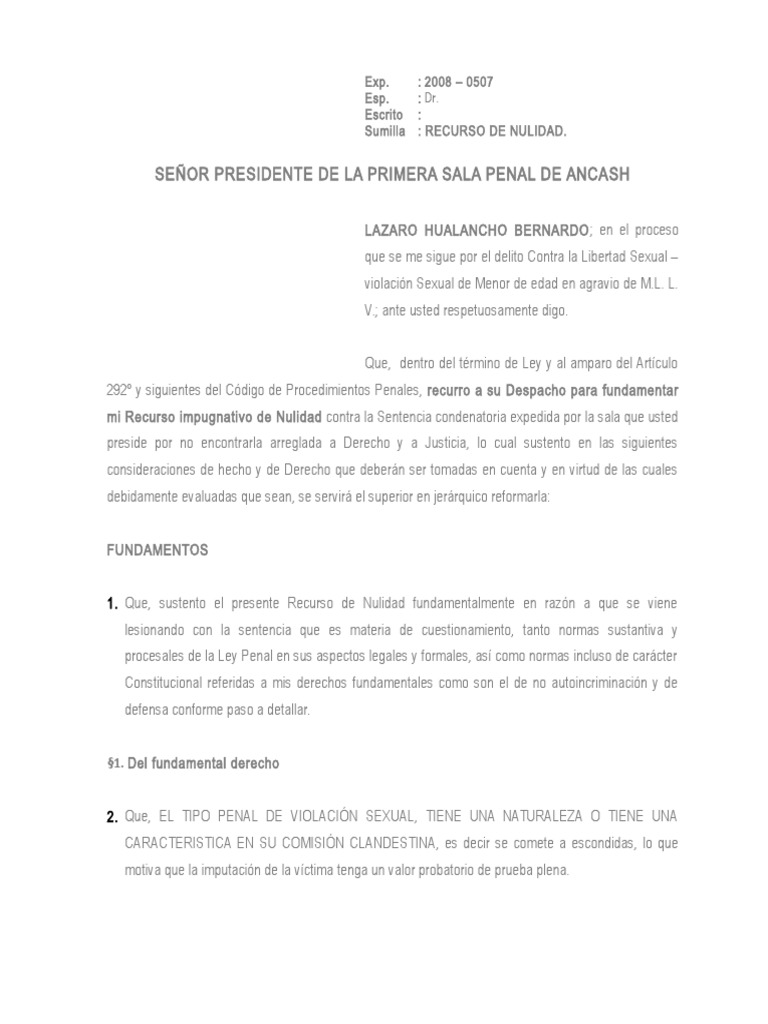 Exp. : 2008 – 0507
Esp. : Dr.
Escrito :
Sumilla : RECURSO DE NULIDAD.

SEÑOR PRESIDENTE DE LA PRIMERA SALA PENAL DE ANCASH

LAZARO HUALANCHO BERNARDO; en el proceso que se me sigue por el delito Contra la Libertad Sexual – violación Sexual de Menor de edad en agravio de M.L. L. V.; ante usted respetuosamente digo.

Que, dentro del término de Ley y al amparo del Artículo 292º y siguientes del Código de Procedimientos Penales, recurro a su Despacho para fundamentar mi Recurso impugnativo de Nulidad contra la Sentencia condenatoria expedida por la sala que usted preside por no encontrarla arreglada a Derecho y a Justicia, lo cual sustento en las siguientes consideraciones de hecho y de Derecho que deberán ser tomadas en cuenta y en virtud de las cuales debidamente evaluadas que sean, se servirá el superior en jerárquico reformarla:

FUNDAMENTOS

1. Que, sustento el presente Recurso de Nulidad fundamentalmente en razón a que se viene lesionando con la sentencia que es materia de cuestionamiento, tanto normas sustantiva y procesales de la Ley Penal en sus aspectos legales y formales, así como normas incluso de carácter Constitucional referidas a mis derechos fundamentales como son el de no autoincriminación y de defensa conforme paso a detallar.

§1. Del fundamental derecho

2. Que, EL TIPO PENAL DE VIOLACIÓN SEXUAL, TIENE UNA NATURALEZA O TIENE UNA CARACTERISTICA EN SU COMISIÓN CLANDESTINA, es decir se comete a escondidas, lo que motiva que la imputación de la víctima tenga un valor probatorio de prueba plena.